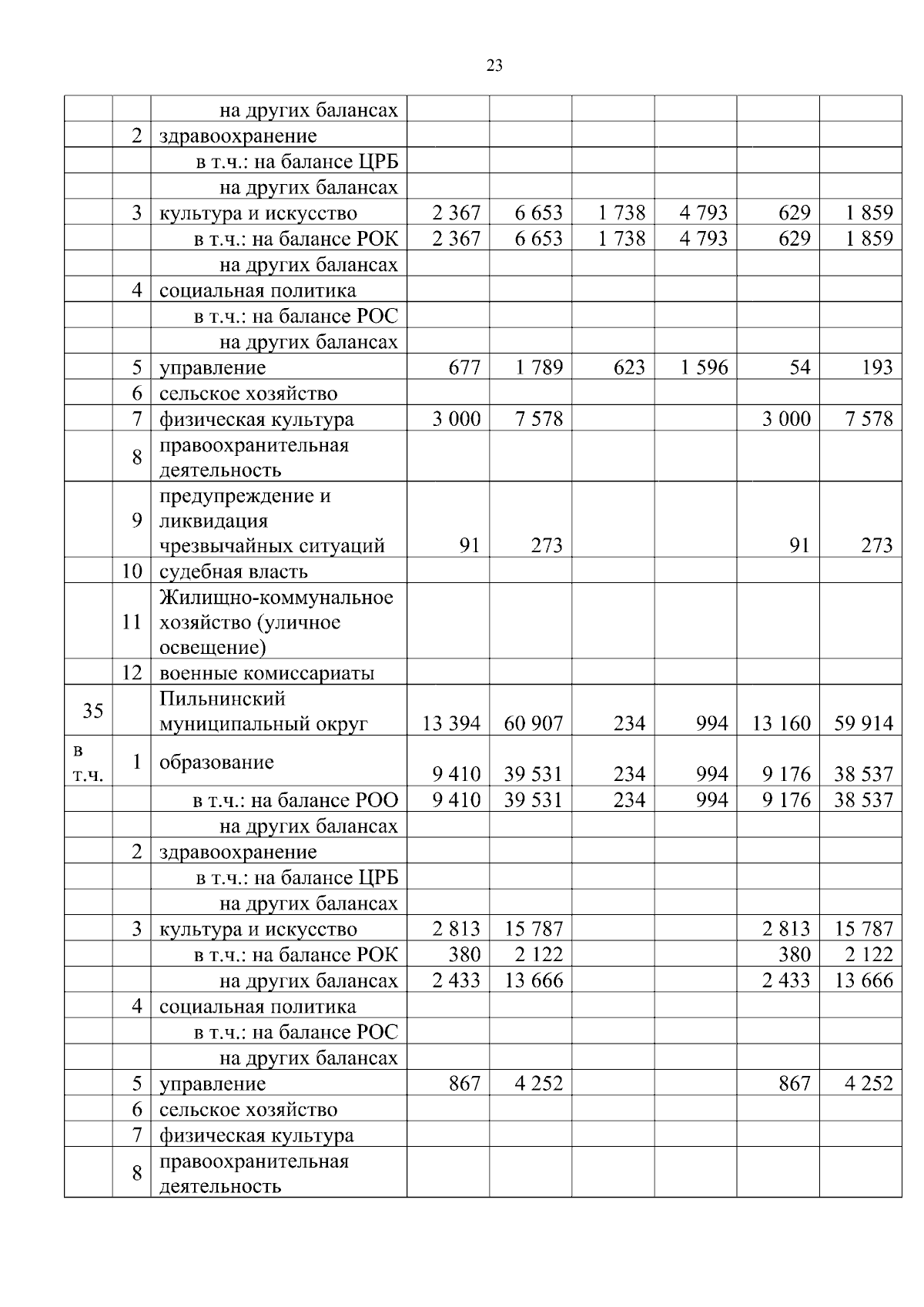 23

| | | | | | | | | |
|---|---|---|---|---|---|---|---|---|
| | | на других балансах | | | | | | |
| | 2 | здравоохранение | | | | | | |
| | | в т.ч.: на балансе ЦРБ | | | | | | |
| | | на других балансах | | | | | | |
| | 3 | культура и искусство | 2 367 | 6 653 | 1 738 | 4 793 | 629 | 1 859 |
| | | в т.ч.: на балансе РОК | 2 367 | 6 653 | 1 738 | 4 793 | 629 | 1 859 |
| | | на других балансах | | | | | | |
| | 4 | социальная политика | | | | | | |
| | | в т.ч.: на балансе РОС | | | | | | |
| | | на других балансах | | | | | | |
| | 5 | управление | 677 | 1 789 | 623 | 1 596 | 54 | 193 |
| | 6 | сельское хозяйство | | | | | | |
| | 7 | физическая культура | 3 000 | 7 578 | | | 3 000 | 7 578 |
| | 8 | правоохранительная деятельность | | | | | | |
| | 9 | предупреждение и ликвидация чрезвычайных ситуаций | 91 | 273 | | | 91 | 273 |
| | 10 | судебная власть | | | | | | |
| | 11 | Жилищно-коммунальное хозяйство (уличное освещение) | | | | | | |
| | 12 | военные комиссариаты | | | | | | |
| 35 | | Пильнинский муниципальный округ | 13 394 | 60 907 | 234 | 994 | 13 160 | 59 914 |
| в т.ч. | 1 | образование | 9 410 | 39 531 | 234 | 994 | 9 176 | 38 537 |
| | | в т.ч.: на балансе РОО | 9 410 | 39 531 | 234 | 994 | 9 176 | 38 537 |
| | | на других балансах | | | | | | |
| | 2 | здравоохранение | | | | | | |
| | | в т.ч.: на балансе ЦРБ | | | | | | |
| | | на других балансах | | | | | | |
| | 3 | культура и искусство | 2 813 | 15 787 | | | 2 813 | 15 787 |
| | | в т.ч.: на балансе РОК | 380 | 2 122 | | | 380 | 2 122 |
| | | на других балансах | 2 433 | 13 666 | | | 2 433 | 13 666 |
| | 4 | социальная политика | | | | | | |
| | | в т.ч.: на балансе РОС | | | | | | |
| | | на других балансах | | | | | | |
| | 5 | управление | 867 | 4 252 | | | 867 | 4 252 |
| | 6 | сельское хозяйство | | | | | | |
| | 7 | физическая культура | | | | | | |
| | 8 | правоохранительная деятельность | | | | | | |